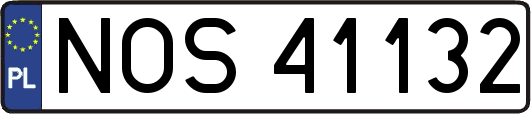 PL
NOS 41132